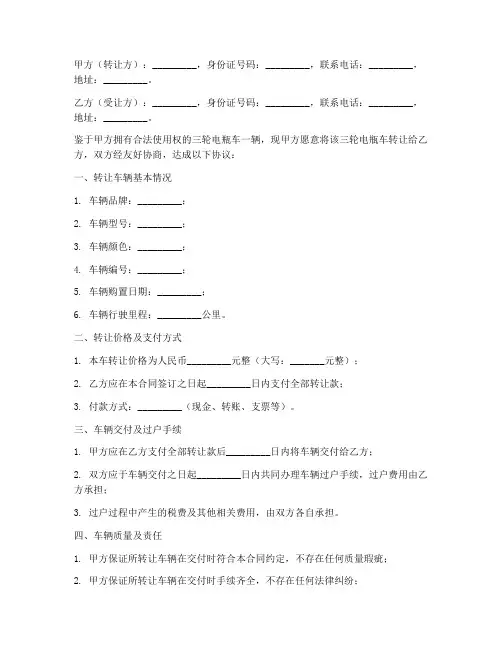 甲方（转让方）：_________，身份证号码：_________，联系电话：_________，地址：_________。

乙方（受让方）：_________，身份证号码：_________，联系电话：_________，地址：_________。

鉴于甲方拥有合法使用权的三轮电瓶车一辆，现甲方愿意将该三轮电瓶车转让给乙方，双方经友好协商，达成以下协议：

一、转让车辆基本情况

1. 车辆品牌：_________；

2. 车辆型号：_________；

3. 车辆颜色：_________；

4. 车辆编号：_________；

5. 车辆购置日期：_________；

6. 车辆行驶里程：_________公里。

二、转让价格及支付方式

1. 本车转让价格为人民币_________元整（大写：_______元整）；

2. 乙方应在本合同签订之日起_________日内支付全部转让款；

3. 付款方式：_________（现金、转账、支票等）。

三、车辆交付及过户手续

1. 甲方应在乙方支付全部转让款后_________日内将车辆交付给乙方；

2. 双方应于车辆交付之日起_________日内共同办理车辆过户手续，过户费用由乙方承担；

3. 过户过程中产生的税费及其他相关费用，由双方各自承担。

四、车辆质量及责任

1. 甲方保证所转让车辆在交付时符合本合同约定，不存在任何质量瑕疵；

2. 甲方保证所转让车辆在交付时手续齐全，不存在任何法律纠纷；